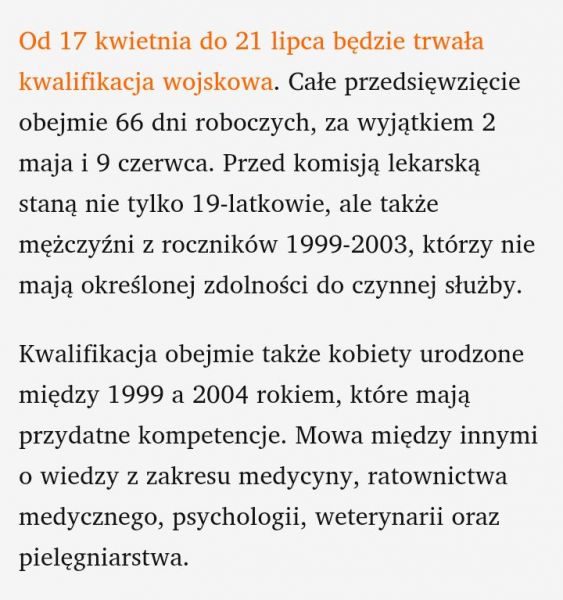 Od 17 kwietnia do 21 lipca będzie trwała kwalifikacja wojskowa. Całe przedsięwzięcie obejmie 66 dni roboczych, za wyjątkiem 2 maja i 9 czerwca. Przed komisją lekarską staną nie tylko 19-latkowie, ale także mężczyźni z roczników 1999-2003, którzy nie mają określonej zdolności do czynnej służby.

Kwalifikacja obejmie także kobiety urodzone między 1999 a 2004 rokiem, które mają przydatne kompetencje. Mowa między innymi o wiedzy z zakresu medycyny, ratownictwa medycznego, psychologii, weterynarii oraz pielęgniarstwa.